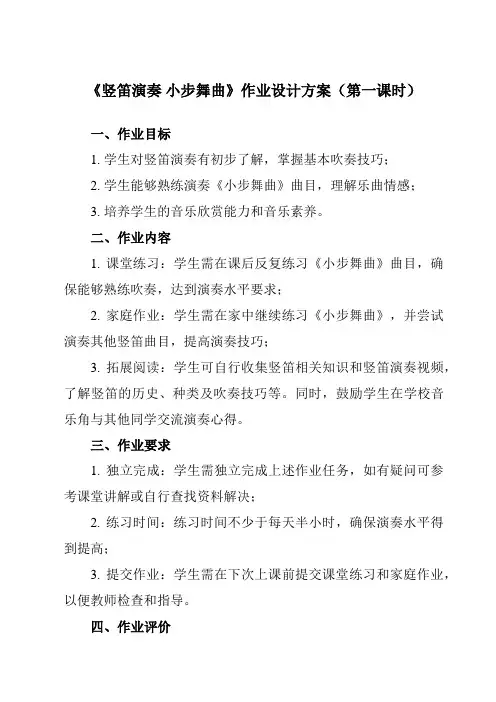 《竖笛演奏 小步舞曲》作业设计方案（第一课时）

一、作业目标

1. 学生对竖笛演奏有初步了解，掌握基本吹奏技巧；

2. 学生能够熟练演奏《小步舞曲》曲目，理解乐曲情感；

3. 培养学生的音乐欣赏能力和音乐素养。

二、作业内容

1. 课堂练习：学生需在课后反复练习《小步舞曲》曲目，确保能够熟练吹奏，达到演奏水平要求；

2. 家庭作业：学生需在家中继续练习《小步舞曲》，并尝试演奏其他竖笛曲目，提高演奏技巧；

3. 拓展阅读：学生可自行收集竖笛相关知识和竖笛演奏视频，了解竖笛的历史、种类及吹奏技巧等。同时，鼓励学生在学校音乐角与其他同学交流演奏心得。

三、作业要求

1. 独立完成：学生需独立完成上述作业任务，如有疑问可参考课堂讲解或自行查找资料解决；

2. 练习时间：练习时间不少于每天半小时，确保演奏水平得到提高；

3. 提交作业：学生需在下次上课前提交课堂练习和家庭作业，以便教师检查和指导。

四、作业评价